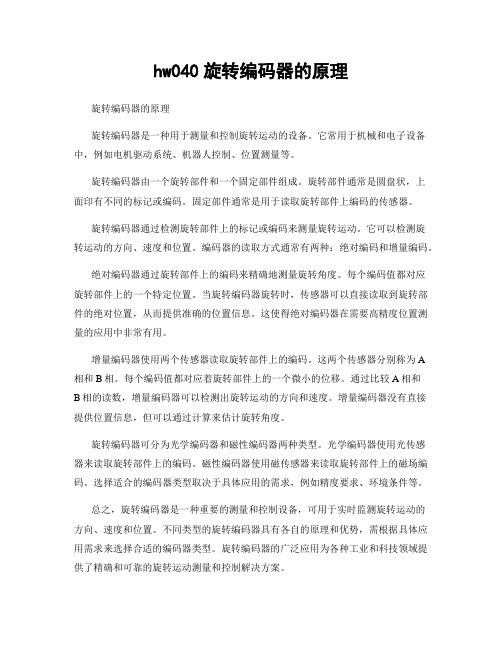 hw040 旋转编码器的原理

旋转编码器的原理

旋转编码器是一种用于测量和控制旋转运动的设备。它常用于机械和电子设备中，例如电机驱动系统、机器人控制、位置测量等。

旋转编码器由一个旋转部件和一个固定部件组成。旋转部件通常是圆盘状，上面印有不同的标记或编码。固定部件通常是用于读取旋转部件上编码的传感器。

旋转编码器通过检测旋转部件上的标记或编码来测量旋转运动。它可以检测旋转运动的方向、速度和位置。编码器的读取方式通常有两种：绝对编码和增量编码。

绝对编码器通过旋转部件上的编码来精确地测量旋转角度。每个编码值都对应旋转部件上的一个特定位置。当旋转编码器旋转时，传感器可以直接读取到旋转部件的绝对位置，从而提供准确的位置信息。这使得绝对编码器在需要高精度位置测量的应用中非常有用。

增量编码器使用两个传感器读取旋转部件上的编码。这两个传感器分别称为 A 相和 B 相。每个编码值都对应着旋转部件上的一个微小的位移。通过比较 A 相和 B 相的读数，增量编码器可以检测出旋转运动的方向和速度。增量编码器没有直接提供位置信息，但可以通过计算来估计旋转角度。

旋转编码器可分为光学编码器和磁性编码器两种类型。光学编码器使用光传感器来读取旋转部件上的编码。磁性编码器使用磁传感器来读取旋转部件上的磁场编码。选择适合的编码器类型取决于具体应用的需求，例如精度要求、环境条件等。

总之，旋转编码器是一种重要的测量和控制设备，可用于实时监测旋转运动的方向、速度和位置。不同类型的旋转编码器具有各自的原理和优势，需根据具体应用需求来选择合适的编码器类型。旋转编码器的广泛应用为各种工业和科技领域提供了精确和可靠的旋转运动测量和控制解决方案。